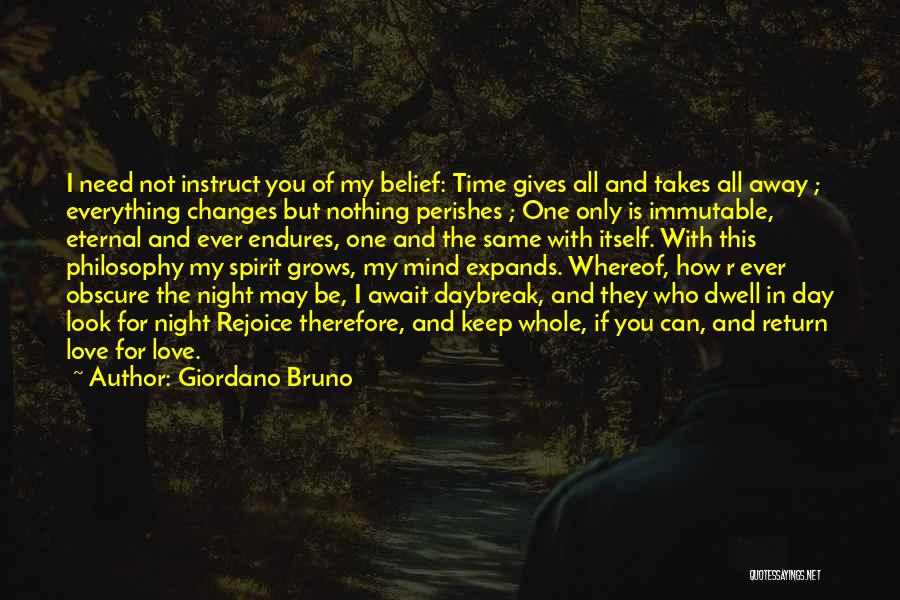 I need not instruct you of my belief: Time gives all and takes all away ; everything changes but nothing perishes ; One only is immutable, eternal and ever endures, one and the same with itself. With this philosophy my spirit grows, my mind expands. Whereof, how r ever obscure the night may be, I await daybreak, and they who dwell in day look for night Rejoice therefore, and keep whole, if you can, and return love for love.

~ Author: Giordano Bruno

QUOTESSAYINGS.NET